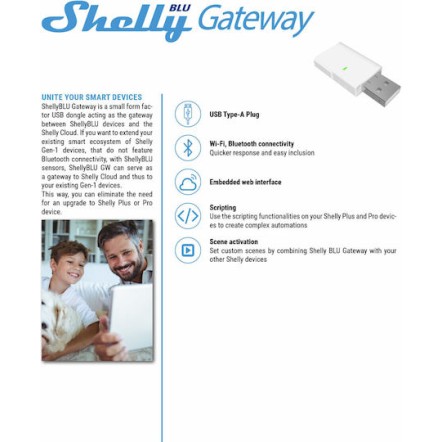 Shelly BLU Gateway

UNITE YOUR SMART DEVICES
ShellyBLU Gateway is a small form factor USB dongle acting as the gateway between ShellyBLU devices and the Shelly Cloud. If you want to extend your existing smart ecosystem of Shelly Gen-1 devices, that do not feature Bluetooth connectivity, with ShellyBLU sensors, ShellyBLU GW can serve as a gateway to Shelly Cloud and thus to your existing Gen-1 devices.
This way, you can eliminate the need for an upgrade to Shelly Plus or Pro device.

USB Type-A Plug

Wi-Fi, Bluetooth connectivity
Quicker response and easy inclusion

Embedded web interface

Scripting
Use the scripting functionalities on your Shelly Plus and Pro devices to create complex automations

Scene activation
Set custom scenes by combining Shelly BLU Gateway with your other Shelly devices